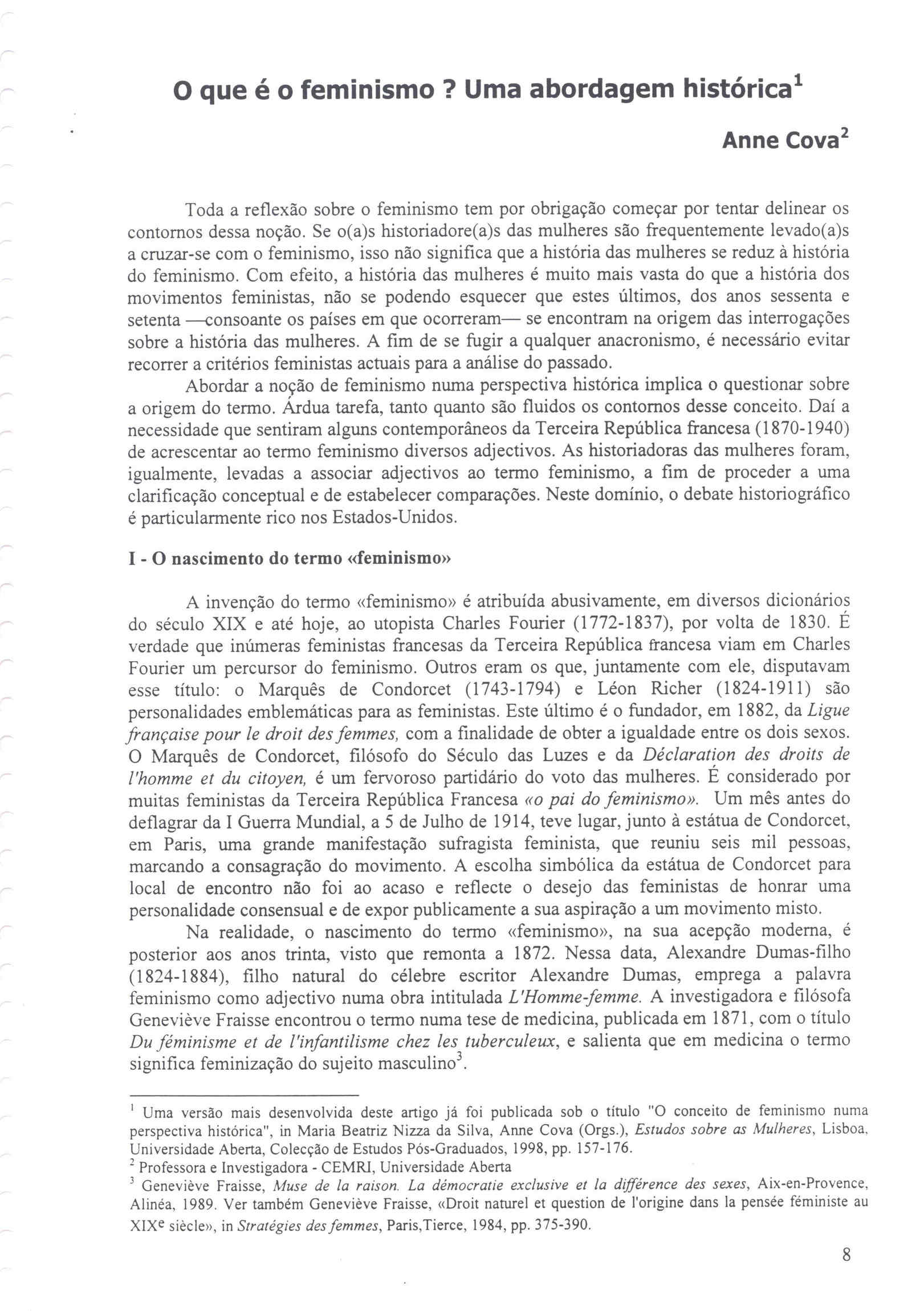 O que é o feminismo ? Uma abordagem histórica$^1$

Anne Cova$^2$

Toda a reflexão sobre o feminismo tem por obrigação começar por tentar delinear os contornos dessa noção. Se o(a)s historiadore(a)s das mulheres são frequentemente levado(a)s a cruzar-se com o feminismo, isso não significa que a história das mulheres se reduz à história do feminismo. Com efeito, a história das mulheres é muito mais vasta do que a história dos movimentos feministas, não se podendo esquecer que estes últimos, dos anos sessenta e setenta —consoante os países em que ocorreram— se encontram na origem das interrogações sobre a história das mulheres. A fim de se fugir a qualquer anacronismo, é necessário evitar recorrer a critérios feministas actuais para a análise do passado.

Abordar a noção de feminismo numa perspectiva histórica implica o questionar sobre a origem do termo. Árdua tarefa, tanto quanto são fluidos os contornos desse conceito. Daí a necessidade que sentiram alguns contemporâneos da Terceira República francesa (1870-1940) de acrescentar ao termo feminismo diversos adjectivos. As historiadoras das mulheres foram, igualmente, levadas a associar adjectivos ao termo feminismo, a fim de proceder a uma clarificação conceptual e de estabelecer comparações. Neste domínio, o debate historiográfico é particularmente rico nos Estados-Unidos.

I - O nascimento do termo «feminismo»

A invenção do termo «feminismo» é atribuída abusivamente, em diversos dicionários do século XIX e até hoje, ao utopista Charles Fourier (1772-1837), por volta de 1830. É verdade que inúmeras feministas francesas da Terceira República francesa viam em Charles Fourier um percursor do feminismo. Outros eram os que, juntamente com ele, disputavam esse título: o Marquês de Condorcet (1743-1794) e Léon Richer (1824-1911) são personalidades emblemáticas para as feministas. Este último é o fundador, em 1882, da Ligue française pour le droit des femmes, com a finalidade de obter a igualdade entre os dois sexos. O Marquês de Condorcet, filósofo do Século das Luzes e da Déclaration des droits de l'homme et du citoyen, é um fervoroso partidário do voto das mulheres. É considerado por muitas feministas da Terceira República Francesa «o pai do feminismo». Um mês antes do deflagrar da I Guerra Mundial, a 5 de Julho de 1914, teve lugar, junto à estátua de Condorcet, em Paris, uma grande manifestação sufragista feminista, que reuniu seis mil pessoas, marcando a consagração do movimento. A escolha simbólica da estátua de Condorcet para local de encontro não foi ao acaso e reflecte o desejo das feministas de honrar uma personalidade consensual e de expor publicamente a sua aspiração a um movimento misto.

Na realidade, o nascimento do termo «feminismo», na sua acepção moderna, é posterior aos anos trinta, visto que remonta a 1872. Nessa data, Alexandre Dumas-filho (1824-1884), filho natural do célebre escritor Alexandre Dumas, emprega a palavra feminismo como adjectivo numa obra intitulada L'Homme-femme. A investigadora e filósofa Geneviève Fraisse encontrou o termo numa tese de medicina, publicada em 1871, com o título Du féminisme et de l'infantilisme chez les tuberculeux, e salienta que em medicina o termo significa feminização do sujeito masculino$^3$.

$^1$ Uma versão mais desenvolvida deste artigo já foi publicada sob o título "O conceito de feminismo numa perspectiva histórica", in Maria Beatriz Nizza da Silva, Anne Cova (Orgs.), Estudos sobre as Mulheres, Lisboa, Universidade Aberta, Colecção de Estudos Pós-Graduados, 1998, pp. 157-176.
$^2$ Professora e Investigadora - CEMRI, Universidade Aberta
$^3$ Geneviève Fraisse, Muse de la raison. La démocratie exclusive et la différence des sexes, Aix-en-Provence, Alinéa, 1989. Ver também Geneviève Fraisse, «Droit naturel et question de l'origine dans la pensée féministe au XIX$^e$ siècle», in Stratégies des femmes, Paris,Tierce, 1984, pp. 375-390.

8